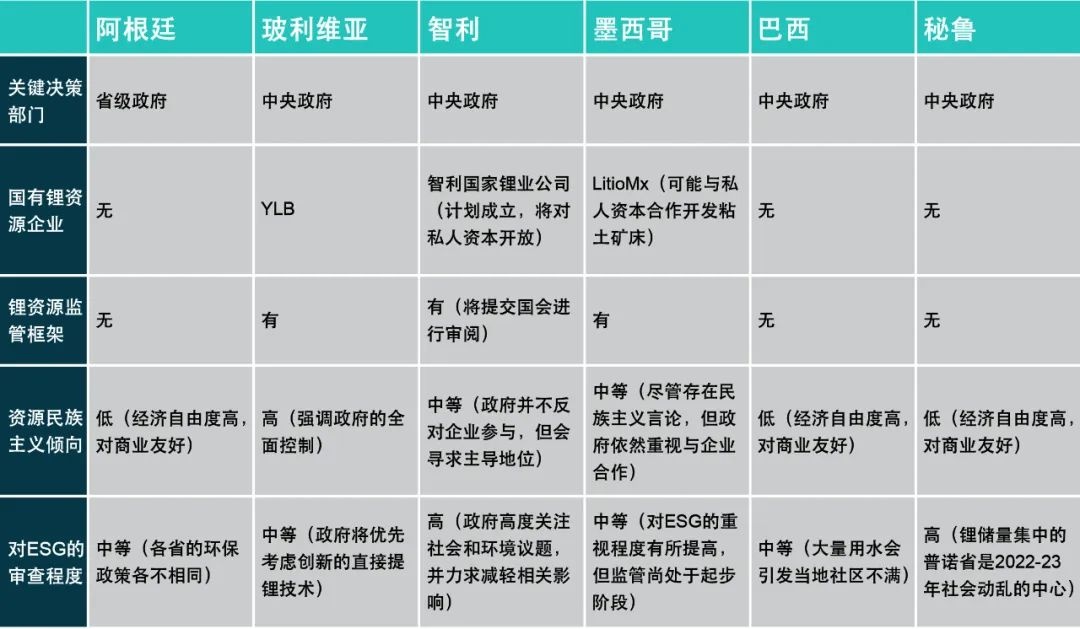 |  | 阿根廷 | 玻利维亚 | 智利 | 墨西哥 | 巴西 | 秘鲁 |
|---|---|---|---|---|---|---|
| 关键决策部门 | 省级政府 | 中央政府 | 中央政府 | 中央政府 | 中央政府 | 中央政府 |
| 国有锂资源企业 | 无 | YLB | 智利国家锂业公司（计划成立，将对私人资本开放） | LitioMx（可能与私人资本合作开发粘土矿床） | 无 | 无 |
| 锂资源监管框架 | 无 | 有 | 有（将提交国会进行审阅） | 有 | 无 | 无 |
| 资源民族主义倾向 | 低（经济自由度高，对商业友好） | 高（强调政府的全面控制） | 中等（政府并不反对企业参与，但会寻求主导地位） | 中等（尽管存在民族主义言论，但政府依然重视与企业合作） | 低（经济自由度高，对商业友好） | 低（经济自由度高，对商业友好） |
| 对ESG的审查程度 | 中等（各省的环保政策各不相同） | 中等（政府将优先考虑创新的直接提锂技术） | 高（政府高度关注社会和环境议题，并力求减轻相关影响） | 中等（对ESG的重视程度有所提高，但监管尚处于起步阶段） | 中等（大量用水会引发当地社区不满） | 高（锂储量集中的普诺省是2022-23年社会动乱的中心） |